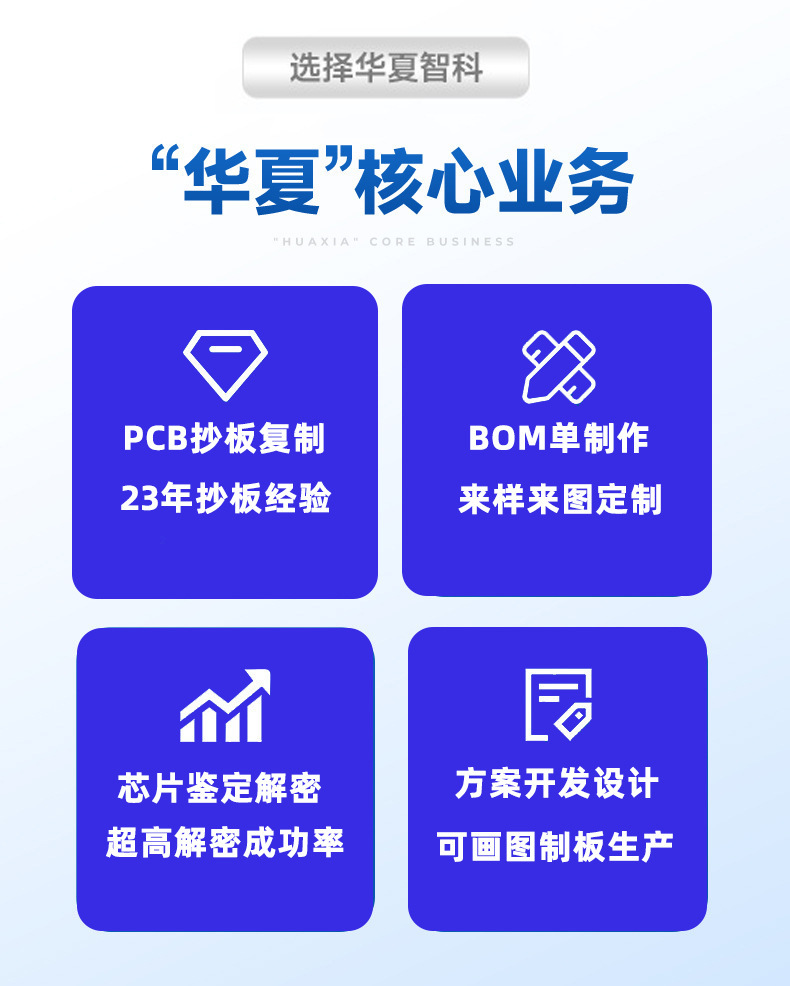 选择华夏智科

“华夏”核心业务

"HUAXIA" CORE BUSINESS

PCB抄板复制
23年抄板经验

BOM单制作
来样来图定制

芯片鉴定解密
超高解密成功率

方案开发设计
可画图制板生产